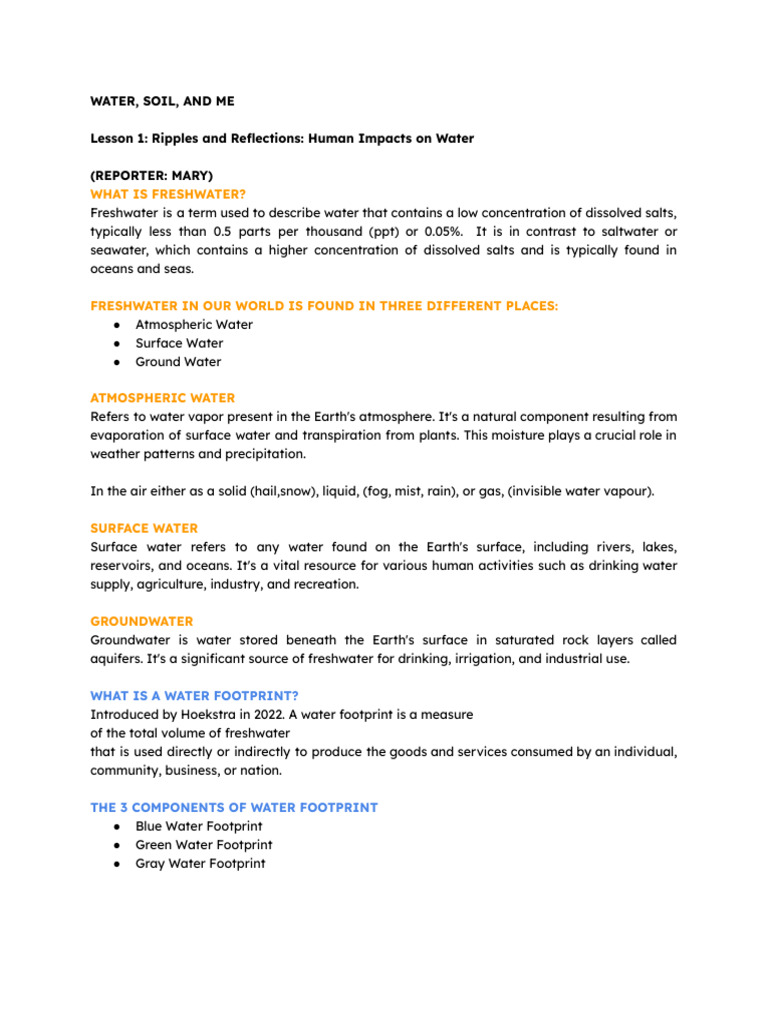 WATER, SOIL, AND ME

Lesson 1: Ripples and Reflections: Human Impacts on Water

(REPORTER: MARY)
WHAT IS FRESHWATER?
Freshwater is a term used to describe water that contains a low concentration of dissolved salts, typically less than 0.5 parts per thousand (ppt) or 0.05%. It is in contrast to saltwater or seawater, which contains a higher concentration of dissolved salts and is typically found in oceans and seas.

FRESHWATER IN OUR WORLD IS FOUND IN THREE DIFFERENT PLACES:
● Atmospheric Water
● Surface Water
● Ground Water

ATMOSPHERIC WATER
Refers to water vapor present in the Earth's atmosphere. It's a natural component resulting from evaporation of surface water and transpiration from plants. This moisture plays a crucial role in weather patterns and precipitation.

In the air either as a solid (hail,snow), liquid, (fog, mist, rain), or gas, (invisible water vapour).

SURFACE WATER
Surface water refers to any water found on the Earth's surface, including rivers, lakes, reservoirs, and oceans. It's a vital resource for various human activities such as drinking water supply, agriculture, industry, and recreation.

GROUNDWATER
Groundwater is water stored beneath the Earth's surface in saturated rock layers called aquifers. It's a significant source of freshwater for drinking, irrigation, and industrial use.

WHAT IS A WATER FOOTPRINT?
Introduced by Hoekstra in 2022. A water footprint is a measure of the total volume of freshwater that is used directly or indirectly to produce the goods and services consumed by an individual, community, business, or nation.

THE 3 COMPONENTS OF WATER FOOTPRINT
● Blue Water Footprint
● Green Water Footprint
● Gray Water Footprint